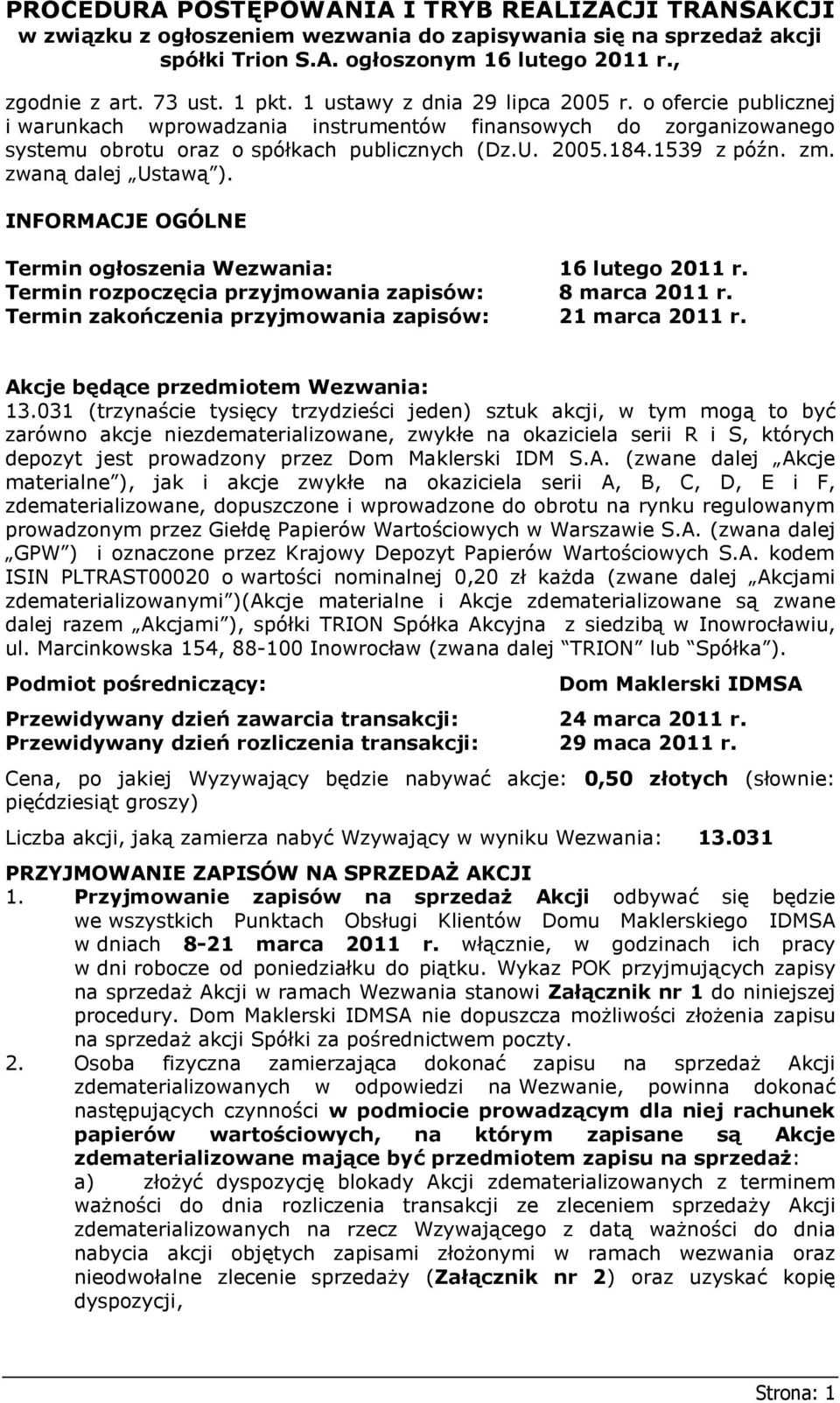 PROCEDURA POSTĘPOWANIA I TRYB REALIZACJI TRANSAKCJI
w związku z ogłoszeniem wezwania do zapisywania się na sprzedaż akcji spółki Trion S.A. ogłoszonym 16 lutego 2011 r.,

zgodnie z art. 73 ust. 1 pkt. 1 ustawy z dnia 29 lipca 2005 r. o ofercie publicznej i warunkach wprowadzania instrumentów finansowych do zorganizowanego systemu obrotu oraz o spółkach publicznych (Dz.U. 2005.184.1539 z późn. zm. zwaną dalej „Ustawą").

INFORMACJE OGÓLNE

Termin ogłoszenia Wezwania: 16 lutego 2011 r.
Termin rozpoczęcia przyjmowania zapisów: 8 marca 2011 r.
Termin zakończenia przyjmowania zapisów: 21 marca 2011 r.

Akcje będące przedmiotem Wezwania:
13.031 (trzynaście tysięcy trzydzieści jeden) sztuk akcji, w tym mogą to być zarówno akcje niezdematerializowane, zwykłe na okaziciela serii R i S, których depozyt jest prowadzony przez Dom Maklerski IDM S.A. (zwane dalej „Akcje materialne"), jak i akcje zwykłe na okaziciela serii A, B, C, D, E i F, zdematerializowane, dopuszczone i wprowadzone do obrotu na rynku regulowanym prowadzonym przez Giełdę Papierów Wartościowych w Warszawie S.A. (zwana dalej „GPW") i oznaczone przez Krajowy Depozyt Papierów Wartościowych S.A. kodem ISIN PLTRAST00020 o wartości nominalnej 0,20 zł każda (zwane dalej „Akcjami zdematerializowanymi")(Akcje materialne i Akcje zdematerializowane są zwane dalej razem „Akcjami"), spółki TRION Spółka Akcyjna z siedzibą w Inowrocławiu, ul. Marcinkowska 154, 88-100 Inowrocław (zwana dalej „TRION" lub „Spółka").

Podmiot pośredniczący: Dom Maklerski IDMSA

Przewidywany dzień zawarcia transakcji: 24 marca 2011 r.
Przewidywany dzień rozliczenia transakcji: 29 maca 2011 r.

Cena, po jakiej Wyzywający będzie nabywać akcje: 0,50 złotych (słownie: pięćdziesiąt groszy)

Liczba akcji, jaką zamierza nabyć Wzywający w wyniku Wezwania: 13.031

PRZYJMOWANIE ZAPISÓW NA SPRZEDAŻ AKCJI
1. Przyjmowanie zapisów na sprzedaż Akcji odbywać się będzie we wszystkich Punktach Obsługi Klientów Domu Maklerskiego IDMSA w dniach 8-21 marca 2011 r. włącznie, w godzinach ich pracy w dni robocze od poniedziałku do piątku. Wykaz POK przyjmujących zapisy na sprzedaż Akcji w ramach Wezwania stanowi Załącznik nr 1 do niniejszej procedury. Dom Maklerski IDMSA nie dopuszcza możliwości złożenia zapisu na sprzedaż akcji Spółki za pośrednictwem poczty.
2. Osoba fizyczna zamierzająca dokonać zapisu na sprzedaż Akcji zdematerializowanych w odpowiedzi na Wezwanie, powinna dokonać następujących czynności w podmiocie prowadzącym dla niej rachunek papierów wartościowych, na którym zapisane są Akcje zdematerializowane mające być przedmiotem zapisu na sprzedaż:
a) złożyć dyspozycję blokady Akcji zdematerializowanych z terminem ważności do dnia rozliczenia transakcji ze zleceniem sprzedaży Akcji zdematerializowanych na rzecz Wzywającego z datą ważności do dnia nabycia akcji objętych zapisami złożonymi w ramach wezwania oraz nieodwołalne zlecenie sprzedaży (Załącznik nr 2) oraz uzyskać kopię dyspozycji,

Strona: 1